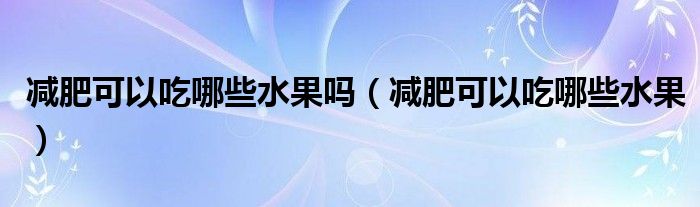 减肥可以吃哪些水果吗（减肥可以吃哪些水果）